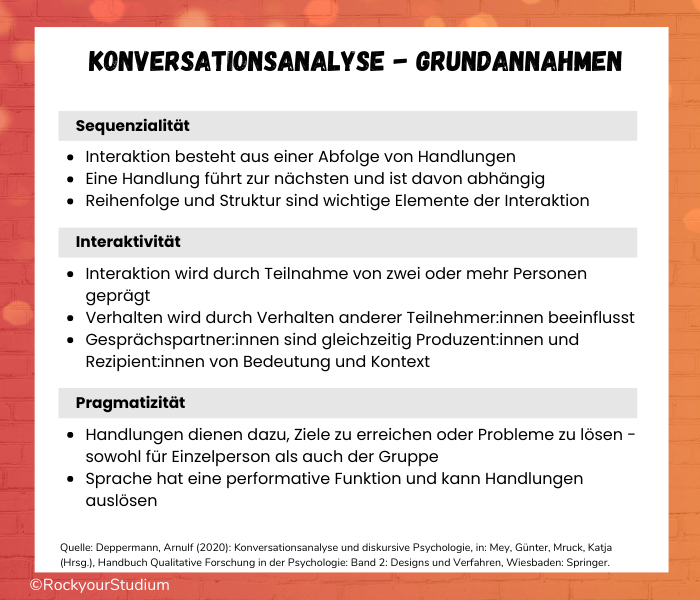 KONVERSATIONSANALYSE - GRUNDANNAHMEN

Sequenzialität

- Interaktion besteht aus einer Abfolge von Handlungen
- Eine Handlung führt zur nächsten und ist davon abhängig
- Reihenfolge und Struktur sind wichtige Elemente der Interaktion

Interaktivität

- Interaktion wird durch Teilnahme von zwei oder mehr Personen geprägt
- Verhalten wird durch Verhalten anderer Teilnehmer:innen beeinflusst
- Gesprächspartner:innen sind gleichzeitig Produzent:innen und Rezipient:innen von Bedeutung und Kontext

Pragmatizität

- Handlungen dienen dazu, Ziele zu erreichen oder Probleme zu lösen - sowohl für Einzelperson als auch der Gruppe
- Sprache hat eine performative Funktion und kann Handlungen auslösen

Quelle: Deppermann, Arnulf (2020): Konversationsanalyse und diskursive Psychologie, in: Mey, Günter, Mruck, Katja (Hrsg.), Handbuch Qualitative Forschung in der Psychologie: Band 2: Designs und Verfahren, Wiesbaden: Springer.

©RockyourStudium